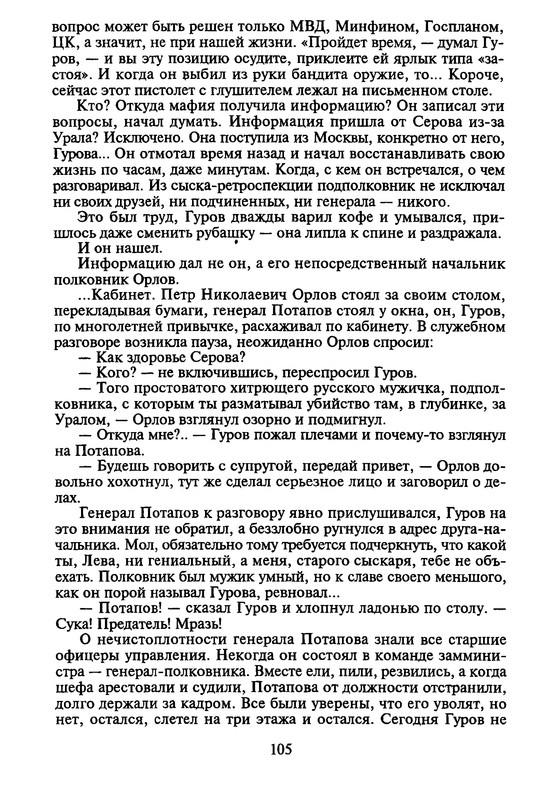 вопрос может быть решен только МВД, Минфином, Госпланом, ЦК, а значит, не при нашей жизни. «Пройдет время, — думал Гуров, — и вы эту позицию осудите, приклеите ей ярлык типа «застоя». И когда он выбил из руки бандита оружие, то... Короче, сейчас этот пистолет с глушителем лежал на письменном столе.

Кто? Откуда мафия получила информацию? Он записал эти вопросы, начал думать. Информация пришла от Серова из-за Урала? Исключено. Она поступила из Москвы, конкретно от него, Гурова... Он отмотал время назад и начал восстанавливать свою жизнь по часам, даже минутам. Когда, с кем он встречался, о чем разговаривал. Из сыска-ретроспекции подполковник не исключал ни своих друзей, ни подчиненных, ни генерала — никого.

Это был труд, Гуров дважды варил кофе и умывался, пришлось даже сменить рубашку — она липла к спине и раздражала.

И он нашел.

Информацию дал не он, а его непосредственный начальник полковник Орлов.

...Кабинет. Петр Николаевич Орлов стоял за своим столом, перекладывая бумаги, генерал Потапов стоял у окна, он, Гуров, по многолетней привычке, расхаживал по кабинету. В служебном разговоре возникла пауза, неожиданно Орлов спросил:

— Как здоровье Серова?

— Кого? — не включившись, переспросил Гуров.

— Того простоватого хитрющего русского мужичка, подполковника, с которым ты разматывал убийство там, в глубинке, за Уралом, — Орлов взглянул озорно и подмигнул.

— Откуда мне?.. — Гуров пожал плечами и почему-то взглянул на Потапова.

— Будешь говорить с супругой, передай привет, — Орлов довольно хохотнул, тут же сделал серьезное лицо и заговорил о делах.

Генерал Потапов к разговору явно прислушивался, Гуров на это внимания не обратил, а беззлобно ругнулся в адрес друга-начальника. Мол, обязательно тому требуется подчеркнуть, что какой ты, Лева, ни гениальный, а меня, старого сыскаря, тебе не объехать. Полковник был мужик умный, но к славе своего меньшого, как он порой называл Гурова, ревновал...

— Потапов! — сказал Гуров и хлопнул ладонью по столу. — Сука! Предатель! Мразь!

О нечистоплотности генерала Потапова знали все старшие офицеры управления. Некогда он состоял в команде замминистра — генерал-полковника. Вместе ели, пили, резвились, а когда шефа арестовали и судили, Потапова от должности отстранили, долго держали за кадром. Все были уверены, что его уволят, но нет, остался, слетел на три этажа и остался. Сегодня Гуров не

105